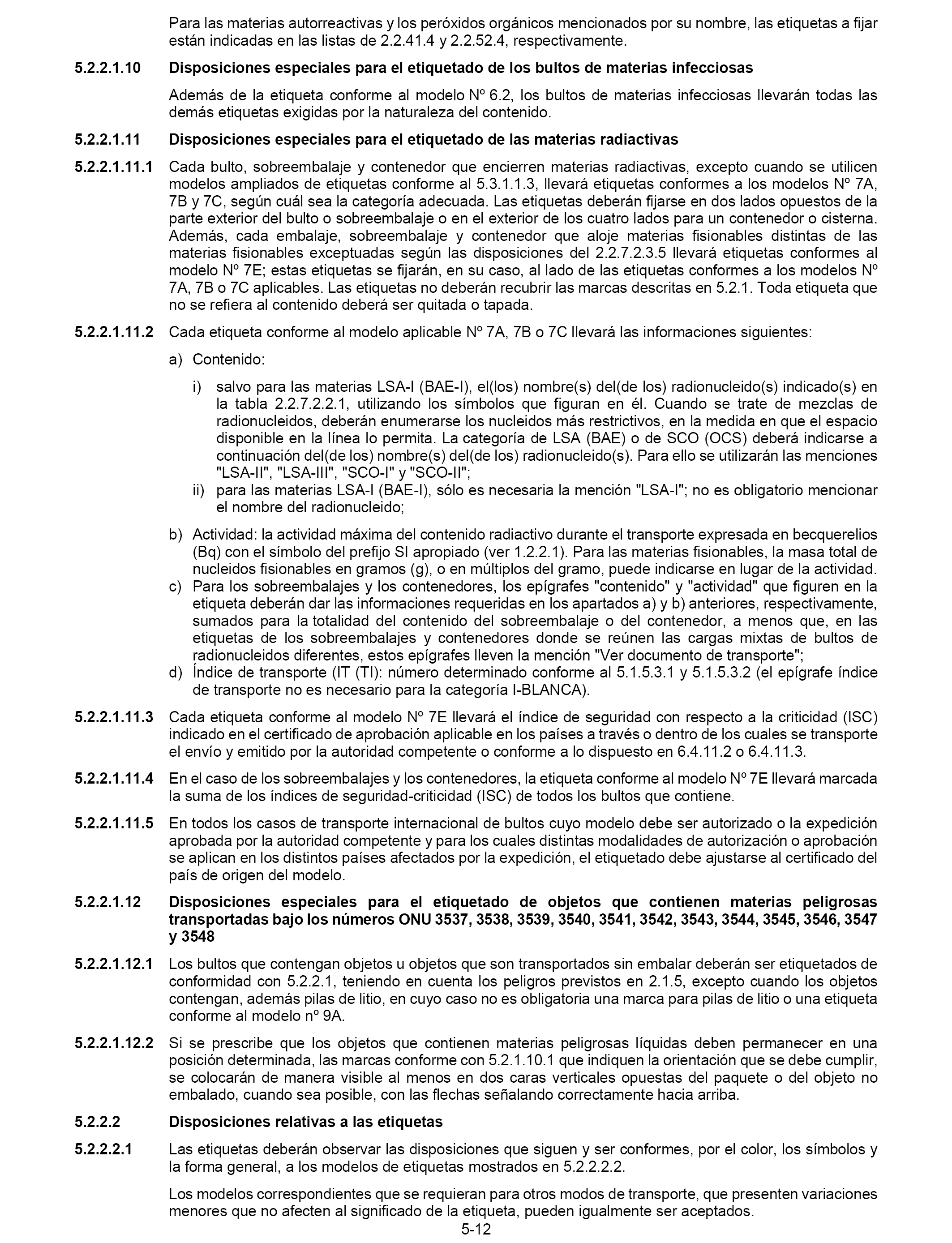 Para las materias autorreactivas y los peróxidos orgánicos mencionados por su nombre, las etiquetas a fijar están indicadas en las listas de 2.2.41.4 y 2.2.52.4, respectivamente.

5.2.2.1.10 Disposiciones especiales para el etiquetado de los bultos de materias infecciosas

Además de la etiqueta conforme al modelo Nº 6.2, los bultos de materias infecciosas llevarán todas las demás etiquetas exigidas por la naturaleza del contenido.

5.2.2.1.11 Disposiciones especiales para el etiquetado de las materias radiactivas

5.2.2.1.11.1 Cada bulto, sobreembalaje y contenedor que encierren materias radiactivas, excepto cuando se utilicen modelos ampliados de etiquetas conforme al 5.3.1.1.3, llevará etiquetas conformes a los modelos Nº 7A, 7B y 7C, según cuál sea la categoría adecuada. Las etiquetas deberán fijarse en dos lados opuestos de la parte exterior del bulto o sobreembalaje o en el exterior de los cuatro lados para un contenedor o cisterna. Además, cada embalaje, sobreembalaje y contenedor que aloje materias fisionables distintas de las materias fisionables exceptuadas según las disposiciones del 2.2.7.2.3.5 llevará etiquetas conformes al modelo Nº 7E; estas etiquetas se fijarán, en su caso, al lado de las etiquetas conformes a los modelos Nº 7A, 7B o 7C aplicables. Las etiquetas no deberán recubrir las marcas descritas en 5.2.1. Toda etiqueta que no se refiera al contenido deberá ser quitada o tapada.

5.2.2.1.11.2 Cada etiqueta conforme al modelo aplicable Nº 7A, 7B o 7C llevará las informaciones siguientes:

a) Contenido:

i) salvo para las materias LSA-I (BAE-I), el(los) nombre(s) del(de los) radionucleido(s) indicado(s) en la tabla 2.2.7.2.2.1, utilizando los símbolos que figuran en él. Cuando se trate de mezclas de radionucleidos, deberán enumerarse los nucleidos más restrictivos, en la medida en que el espacio disponible en la línea lo permita. La categoría de LSA (BAE) o de SCO (OCS) deberá indicarse a continuación del(de los) nombre(s) del(de los) radionucleido(s). Para ello se utilizarán las menciones "LSA-II", "LSA-III", "SCO-I" y "SCO-II";
ii) para las materias LSA-I (BAE-I), sólo es necesaria la mención "LSA-I"; no es obligatorio mencionar el nombre del radionucleido;

b) Actividad: la actividad máxima del contenido radiactivo durante el transporte expresada en becquerelios (Bq) con el símbolo del prefijo SI apropiado (ver 1.2.2.1). Para las materias fisionables, la masa total de nucleidos fisionables en gramos (g), o en múltiplos del gramo, puede indicarse en lugar de la actividad.
c) Para los sobreembalajes y los contenedores, los epígrafes "contenido" y "actividad" que figuren en la etiqueta deberán dar las informaciones requeridas en los apartados a) y b) anteriores, respectivamente, sumados para la totalidad del contenido del sobreembalaje o del contenedor, a menos que, en las etiquetas de los sobreembalajes y contenedores donde se reúnen las cargas mixtas de bultos de radionucleidos diferentes, estos epígrafes lleven la mención "Ver documento de transporte";
d) Índice de transporte (IT (TI): número determinado conforme al 5.1.5.3.1 y 5.1.5.3.2 (el epígrafe índice de transporte no es necesario para la categoría I-BLANCA).

5.2.2.1.11.3 Cada etiqueta conforme al modelo Nº 7E llevará el índice de seguridad con respecto a la criticidad (ISC) indicado en el certificado de aprobación aplicable en los países a través o dentro de los cuales se transporte el envío y emitido por la autoridad competente o conforme a lo dispuesto en 6.4.11.2 o 6.4.11.3.

5.2.2.1.11.4 En el caso de los sobreembalajes y los contenedores, la etiqueta conforme al modelo Nº 7E llevará marcada la suma de los índices de seguridad-criticidad (ISC) de todos los bultos que contiene.

5.2.2.1.11.5 En todos los casos de transporte internacional de bultos cuyo modelo debe ser autorizado o la expedición aprobada por la autoridad competente y para los cuales distintas modalidades de autorización o aprobación se aplican en los distintos países afectados por la expedición, el etiquetado debe ajustarse al certificado del país de origen del modelo.

5.2.2.1.12 Disposiciones especiales para el etiquetado de objetos que contienen materias peligrosas transportadas bajo los números ONU 3537, 3538, 3539, 3540, 3541, 3542, 3543, 3544, 3545, 3546, 3547 y 3548

5.2.2.1.12.1 Los bultos que contengan objetos u objetos que son transportados sin embalar deberán ser etiquetados de conformidad con 5.2.2.1, teniendo en cuenta los peligros previstos en 2.1.5, excepto cuando los objetos contengan, además pilas de litio, en cuyo caso no es obligatoria una marca para pilas de litio o una etiqueta conforme al modelo nº 9A.

5.2.2.1.12.2 Si se prescribe que los objetos que contienen materias peligrosas líquidas deben permanecer en una posición determinada, las marcas conforme con 5.2.1.10.1 que indiquen la orientación que se debe cumplir, se colocarán de manera visible al menos en dos caras verticales opuestas del paquete o del objeto no embalado, cuando sea posible, con las flechas señalando correctamente hacia arriba.

5.2.2.2 Disposiciones relativas a las etiquetas

5.2.2.2.1 Las etiquetas deberán observar las disposiciones que siguen y ser conformes, por el color, los símbolos y la forma general, a los modelos de etiquetas mostrados en 5.2.2.2.2.

Los modelos correspondientes que se requieran para otros modos de transporte, que presenten variaciones menores que no afecten al significado de la etiqueta, pueden igualmente ser aceptados.

5-12